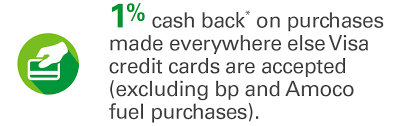 1% cash back* on purchases made everywhere else Visa credit cards are accepted (excluding bp and Amoco fuel purchases).